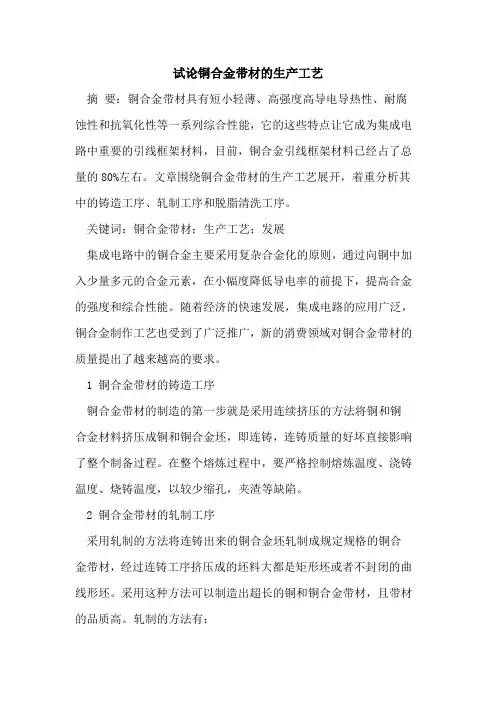 试论铜合金带材的生产工艺

摘 要：铜合金带材具有短小轻薄、高强度高导电导热性、耐腐蚀性和抗氧化性等一系列综合性能，它的这些特点让它成为集成电路中重要的引线框架材料，目前，铜合金引线框架材料已经占了总量的 80%左右。文章围绕铜合金带材的生产工艺展开，着重分析其中的铸造工序、轧制工序和脱脂清洗工序。

关键词：铜合金带材；生产工艺；发展

集成电路中的铜合金主要采用复杂合金化的原则，通过向铜中加入少量多元的合金元素，在小幅度降低导电率的前提下，提高合金的强度和综合性能。随着经济的快速发展，集成电路的应用广泛，铜合金制作工艺也受到了广泛推广，新的消费领域对铜合金带材的质量提出了越来越高的要求。

1 铜合金带材的铸造工序

铜合金带材的制造的第一步就是采用连续挤压的方法将铜和铜合金材料挤压成铜和铜合金坯，即连铸，连铸质量的好坏直接影响了整个制备过程。在整个熔炼过程中，要严格控制熔炼温度、浇铸温度、烧铸温度，以较少缩孔，夹渣等缺陷。

2 铜合金带材的轧制工序

采用轧制的方法将连铸出来的铜合金坯轧制成规定规格的铜合金带材，经过连铸工序挤压成的坯料大都是矩形坯或者不封闭的曲线形坯。采用这种方法可以制造出超长的铜和铜合金带材，且带材的品质高。轧制的方法有：